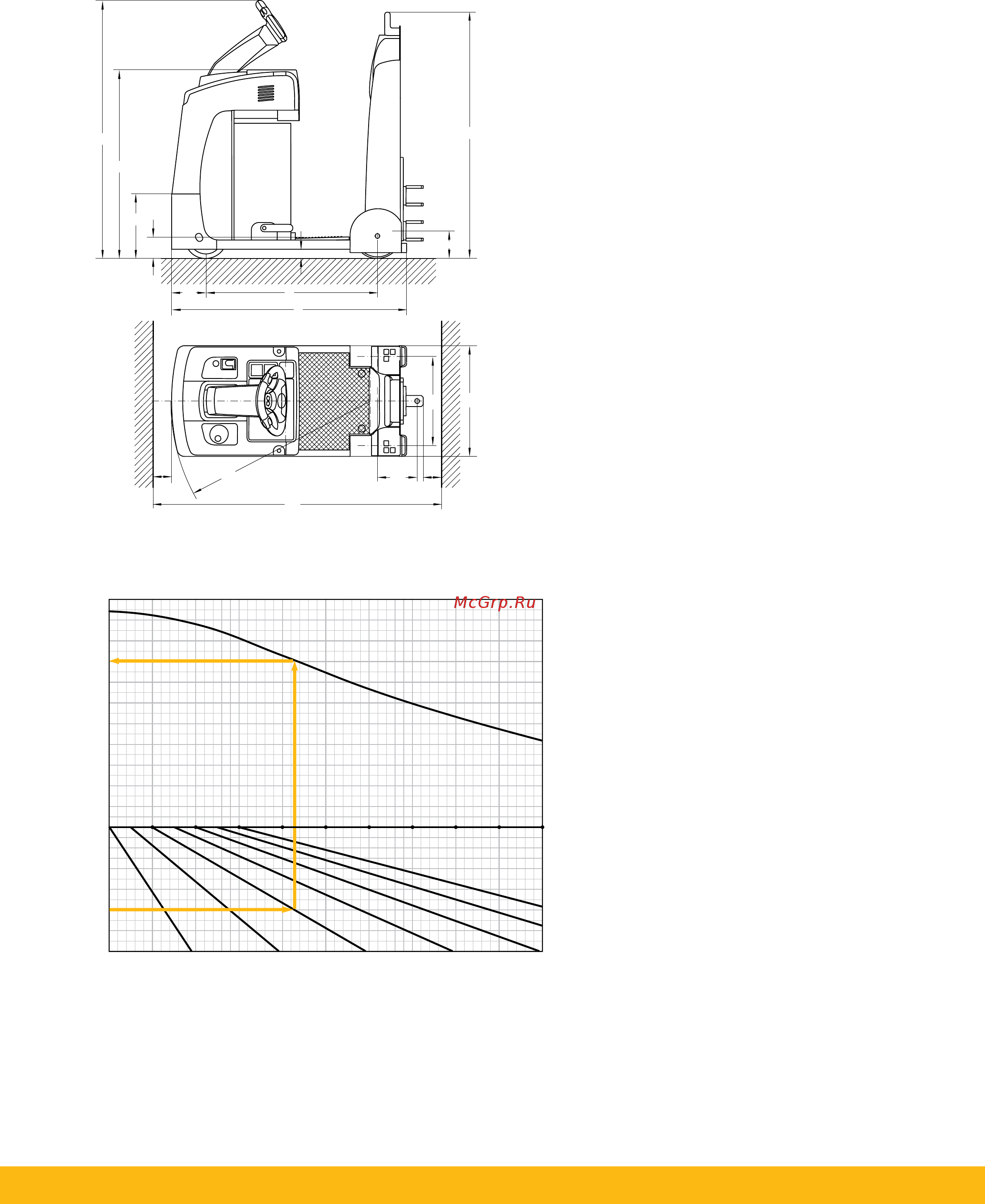 McGrp.Ru